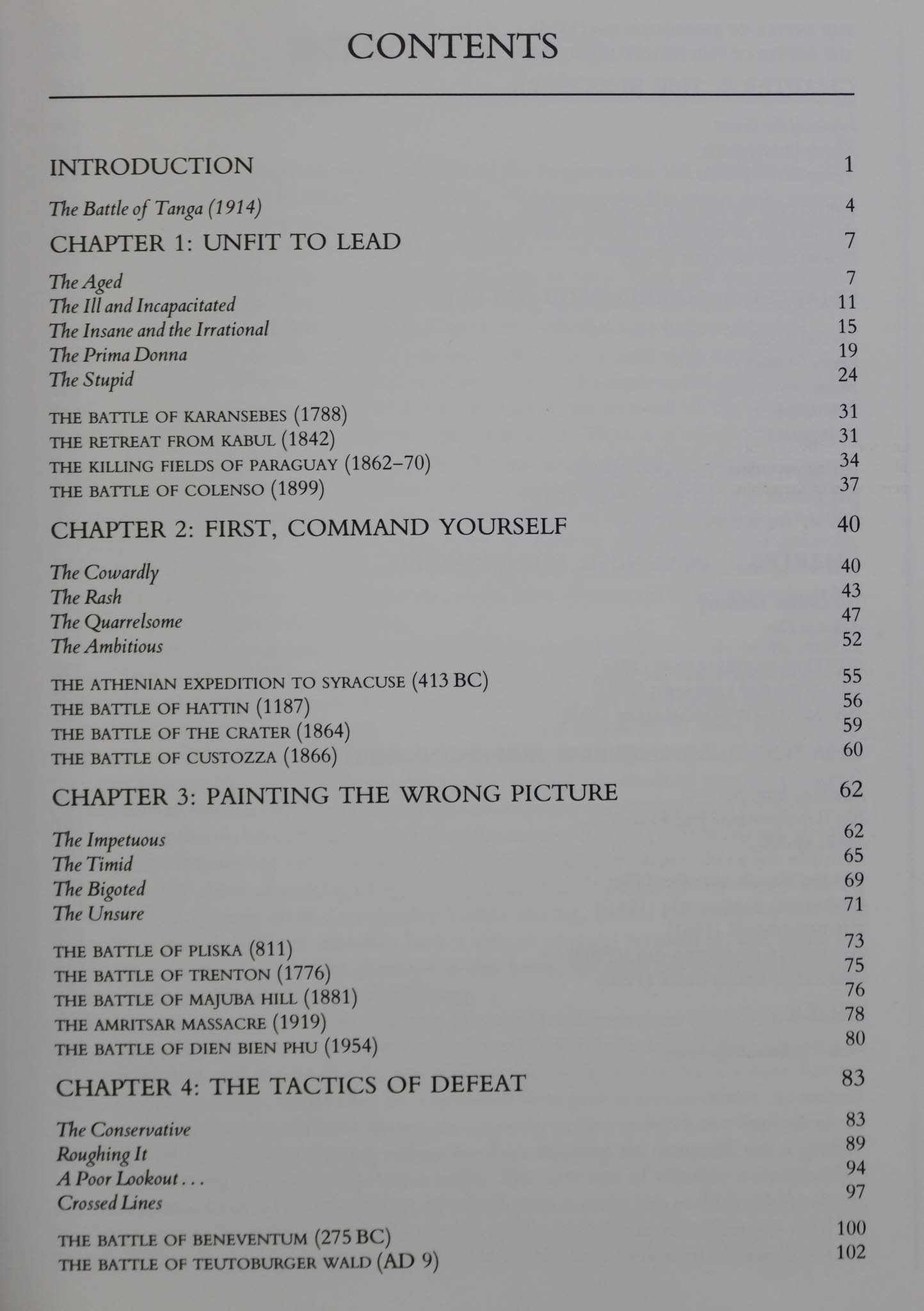 CONTENTS

INTRODUCTION 1

The Battle of Tanga (1914) 4

CHAPTER 1: UNFIT TO LEAD 7

The Aged 7
The Ill and Incapacitated 11
The Insane and the Irrational 15
The Prima Donna 19
The Stupid 24

THE BATTLE OF KARANSEBES (1788) 31
THE RETREAT FROM KABUL (1842) 31
THE KILLING FIELDS OF PARAGUAY (1862–70) 34
THE BATTLE OF COLENSO (1899) 37

CHAPTER 2: FIRST, COMMAND YOURSELF 40

The Cowardly 40
The Rash 43
The Quarrelsome 47
The Ambitious 52

THE ATHENIAN EXPEDITION TO SYRACUSE (413 BC) 55
THE BATTLE OF HATTIN (1187) 56
THE BATTLE OF THE CRATER (1864) 59
THE BATTLE OF CUSTOZZA (1866) 60

CHAPTER 3: PAINTING THE WRONG PICTURE 62

The Impetuous 62
The Timid 65
The Bigoted 69
The Unsure 71

THE BATTLE OF PLISKA (811) 73
THE BATTLE OF TRENTON (1776) 75
THE BATTLE OF MAJUBA HILL (1881) 76
THE AMRITSAR MASSACRE (1919) 78
THE BATTLE OF DIEN BIEN PHU (1954) 80

CHAPTER 4: THE TACTICS OF DEFEAT 83

The Conservative 83
Roughing It 89
A Poor Lookout . . . 94
Crossed Lines 97

THE BATTLE OF BENEVENTUM (275 BC) 100
THE BATTLE OF TEUTOBURGER WALD (AD 9) 102